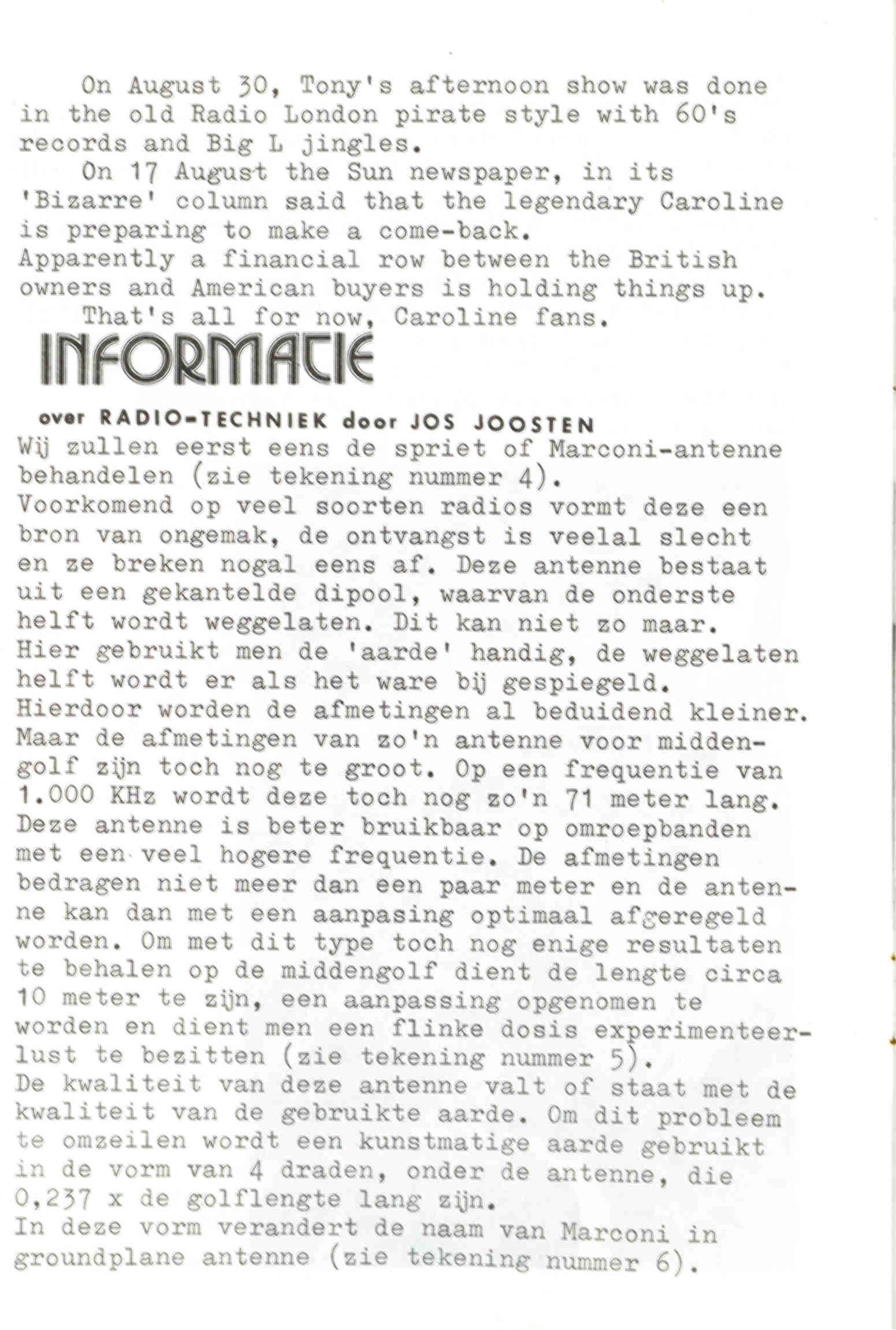 On August 30, Tony's afternoon show was done in the old Radio London pirate style with 60's records and Big L jingles.

On 17 August the Sun newspaper, in its 'Bizarre' column said that the legendary Caroline is preparing to make a come-back. Apparently a financial row between the British owners and American buyers is holding things up.

That's all for now, Caroline fans.

INFORMATIE

over RADIO-TECHNIEK door JOS JOOSTEN

Wij zullen eerst eens de spriet of Marconi-antenne behandelen (zie tekening nummer 4).
Voorkomend op veel soorten radios vormt deze een bron van ongemak, de ontvangst is veelal slecht en ze breken nogal eens af. Deze antenne bestaat uit een gekantelde dipool, waarvan de onderste helft wordt weggelaten. Dit kan niet zo maar. Hier gebruikt men de 'aarde' handig, de weggelaten helft wordt er als het ware bij gespiegeld. Hierdoor worden de afmetingen al beduidend kleiner. Maar de afmetingen van zo'n antenne voor middengolf zijn toch nog te groot. Op een frequentie van 1.000 KHz wordt deze toch nog zo'n 71 meter lang. Deze antenne is beter bruikbaar op omroepbanden met een veel hogere frequentie. De afmetingen bedragen niet meer dan een paar meter en de antenne kan dan met een aanpasing optimaal afgeregeld worden. Om met dit type toch nog enige resultaten te behalen op de middengolf dient de lengte circa 10 meter te zijn, een aanpassing opgenomen te worden en dient men een flinke dosis experimenteerlust te bezitten (zie tekening nummer 5).
De kwaliteit van deze antenne valt of staat met de kwaliteit van de gebruikte aarde. Om dit probleem te omzeilen wordt een kunstmatige aarde gebruikt in de vorm van 4 draden, onder de antenne, die 0,237 x de golflengte lang zijn.
In deze vorm verandert de naam van Marconi in groundplane antenne (zie tekening nummer 6).